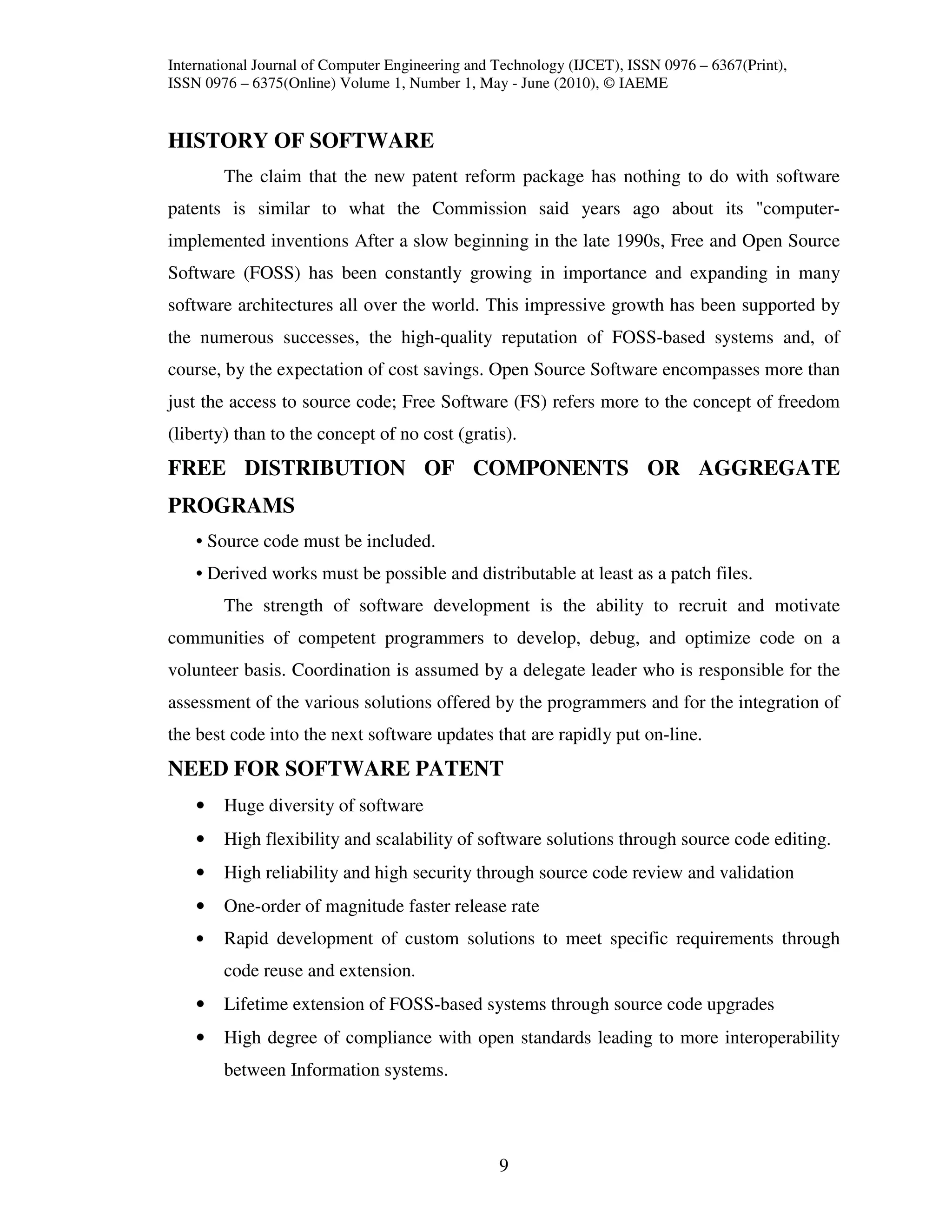 International Journal of Computer Engineering and Technology (IJCET), ISSN 0976 – 6367(Print), ISSN 0976 – 6375(Online) Volume 1, Number 1, May - June (2010), © IAEME

HISTORY OF SOFTWARE

The claim that the new patent reform package has nothing to do with software patents is similar to what the Commission said years ago about its "computer-implemented inventions After a slow beginning in the late 1990s, Free and Open Source Software (FOSS) has been constantly growing in importance and expanding in many software architectures all over the world. This impressive growth has been supported by the numerous successes, the high-quality reputation of FOSS-based systems and, of course, by the expectation of cost savings. Open Source Software encompasses more than just the access to source code; Free Software (FS) refers more to the concept of freedom (liberty) than to the concept of no cost (gratis).

FREE DISTRIBUTION OF COMPONENTS OR AGGREGATE PROGRAMS

• Source code must be included.

• Derived works must be possible and distributable at least as a patch files.

The strength of software development is the ability to recruit and motivate communities of competent programmers to develop, debug, and optimize code on a volunteer basis. Coordination is assumed by a delegate leader who is responsible for the assessment of the various solutions offered by the programmers and for the integration of the best code into the next software updates that are rapidly put on-line.

NEED FOR SOFTWARE PATENT

• Huge diversity of software

• High flexibility and scalability of software solutions through source code editing.

• High reliability and high security through source code review and validation

• One-order of magnitude faster release rate

• Rapid development of custom solutions to meet specific requirements through code reuse and extension.

• Lifetime extension of FOSS-based systems through source code upgrades

• High degree of compliance with open standards leading to more interoperability between Information systems.

9